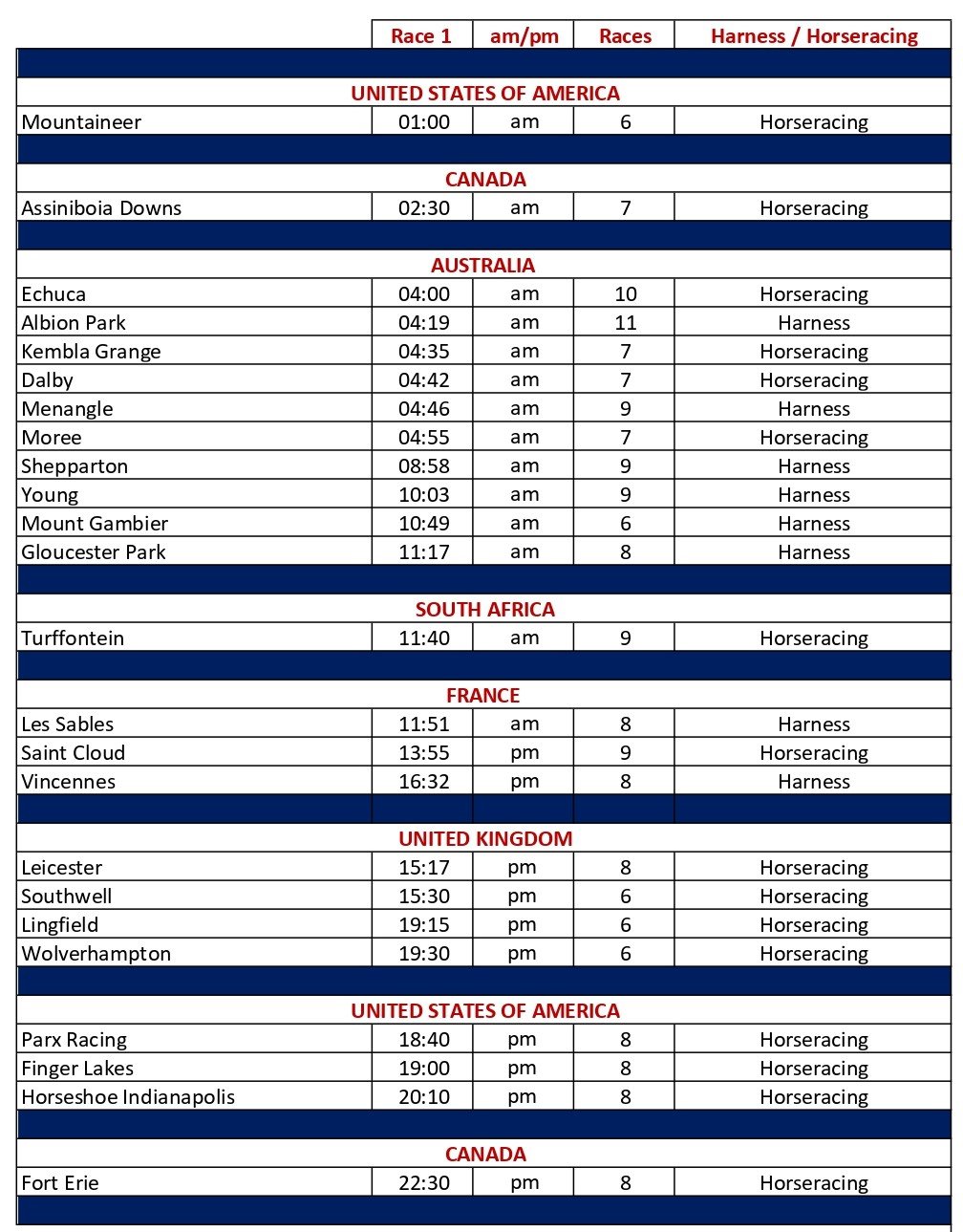 | | Race 1 | am/pm | Races | Harness / Horseracing |
|---|---|---|---|---|
| UNITED STATES OF AMERICA | | | | |
| Mountaineer | 01:00 | am | 6 | Horseracing |
| CANADA | | | | |
| Assiniboia Downs | 02:30 | am | 7 | Horseracing |
| AUSTRALIA | | | | |
| Echuca | 04:00 | am | 10 | Horseracing |
| Albion Park | 04:19 | am | 11 | Harness |
| Kembla Grange | 04:35 | am | 7 | Horseracing |
| Dalby | 04:42 | am | 7 | Horseracing |
| Menangle | 04:46 | am | 9 | Harness |
| Moree | 04:55 | am | 7 | Horseracing |
| Shepparton | 08:58 | am | 9 | Harness |
| Young | 10:03 | am | 9 | Harness |
| Mount Gambier | 10:49 | am | 6 | Harness |
| Gloucester Park | 11:17 | am | 8 | Harness |
| SOUTH AFRICA | | | | |
| Turffontein | 11:40 | am | 9 | Horseracing |
| FRANCE | | | | |
| Les Sables | 11:51 | am | 8 | Harness |
| Saint Cloud | 13:55 | pm | 9 | Horseracing |
| Vincennes | 16:32 | pm | 8 | Harness |
| UNITED KINGDOM | | | | |
| Leicester | 15:17 | pm | 8 | Horseracing |
| Southwell | 15:30 | pm | 6 | Horseracing |
| Lingfield | 19:15 | pm | 6 | Horseracing |
| Wolverhampton | 19:30 | pm | 6 | Horseracing |
| UNITED STATES OF AMERICA | | | | |
| Parx Racing | 18:40 | pm | 8 | Horseracing |
| Finger Lakes | 19:00 | pm | 8 | Horseracing |
| Horseshoe Indianapolis | 20:10 | pm | 8 | Horseracing |
| CANADA | | | | |
| Fort Erie | 22:30 | pm | 8 | Horseracing |